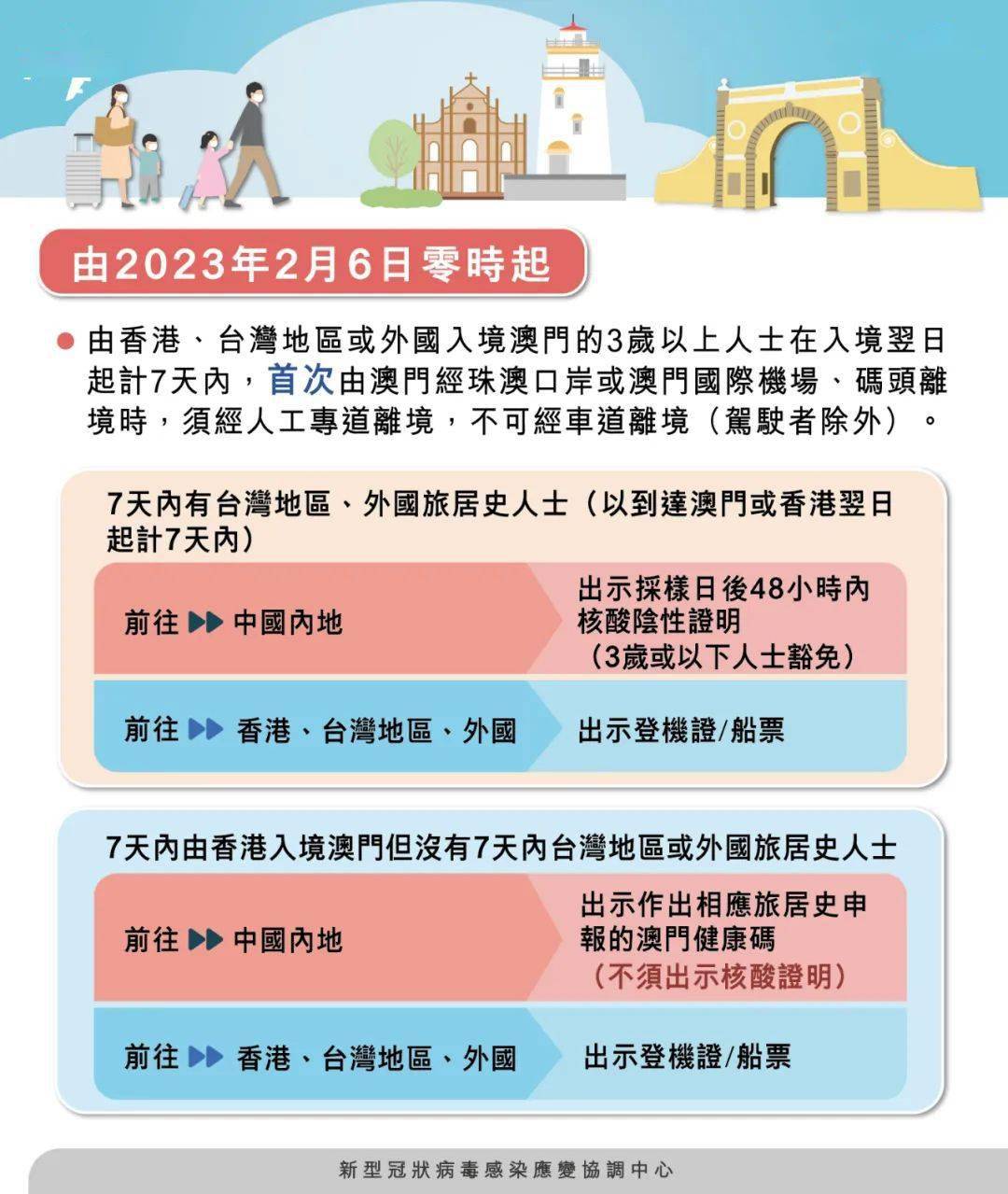 由2023年2月6日零時起

由香港、台灣地區或外國入境澳門的3歲以上人士在入境翌日起計7天內，首次由澳門經珠澳口岸或澳門國際機場、碼頭離境時，須經人工專道離境，不可經車道離境（駕駛者除外）。

7天內有台灣地區、外國旅居史人士（以到達澳門或香港翌日起計7天內）

前往 中國內地
出示採樣日後48小時內核酸陰性證明（3歲或以下人士豁免）

前往 香港、台灣地區、外國
出示登機證/船票

7天內由香港入境澳門但沒有7天內台灣地區或外國旅居史人士

前往 中國內地
出示作出相應旅居史申報的澳門健康碼（不須出示核酸證明）

前往 香港、台灣地區、外國
出示登機證/船票

新型冠狀病毒感染應變協調中心